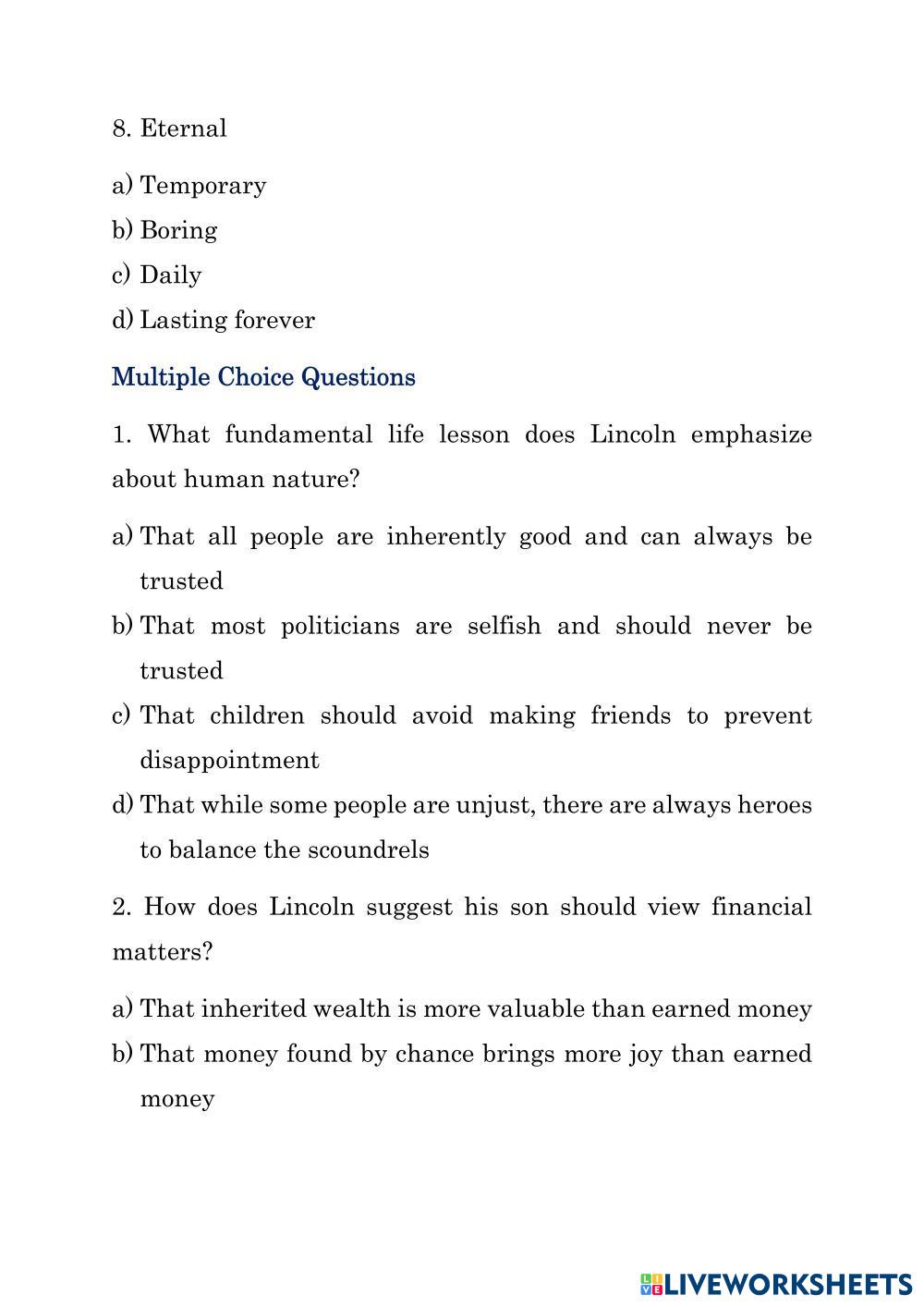 8. Eternal

a) Temporary
b) Boring
c) Daily
d) Lasting forever

Multiple Choice Questions

1. What fundamental life lesson does Lincoln emphasize about human nature?

a) That all people are inherently good and can always be trusted
b) That most politicians are selfish and should never be trusted
c) That children should avoid making friends to prevent disappointment
d) That while some people are unjust, there are always heroes to balance the scoundrels

2. How does Lincoln suggest his son should view financial matters?

a) That inherited wealth is more valuable than earned money
b) That money found by chance brings more joy than earned money

LIVEWORKSHEETS